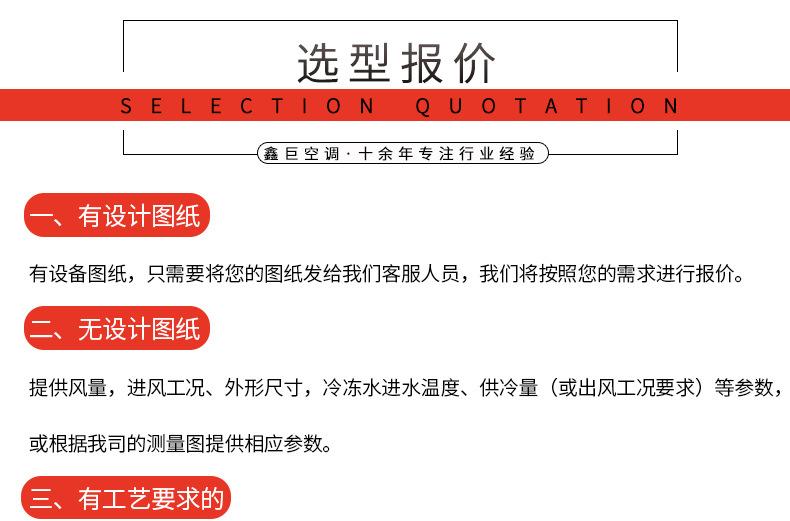 选型报价

SELECTION QUOTATION

鑫巨空调·十余年专注行业经验

一、有设计图纸

有设备图纸，只需要将您的图纸发给我们客服人员，我们将按照您的需求进行报价。

二、无设计图纸

提供风量，进风工况、外形尺寸，冷冻水进水温度、供冷量（或出风工况要求）等参数，或根据我司的测量图提供相应参数。

三、有工艺要求的